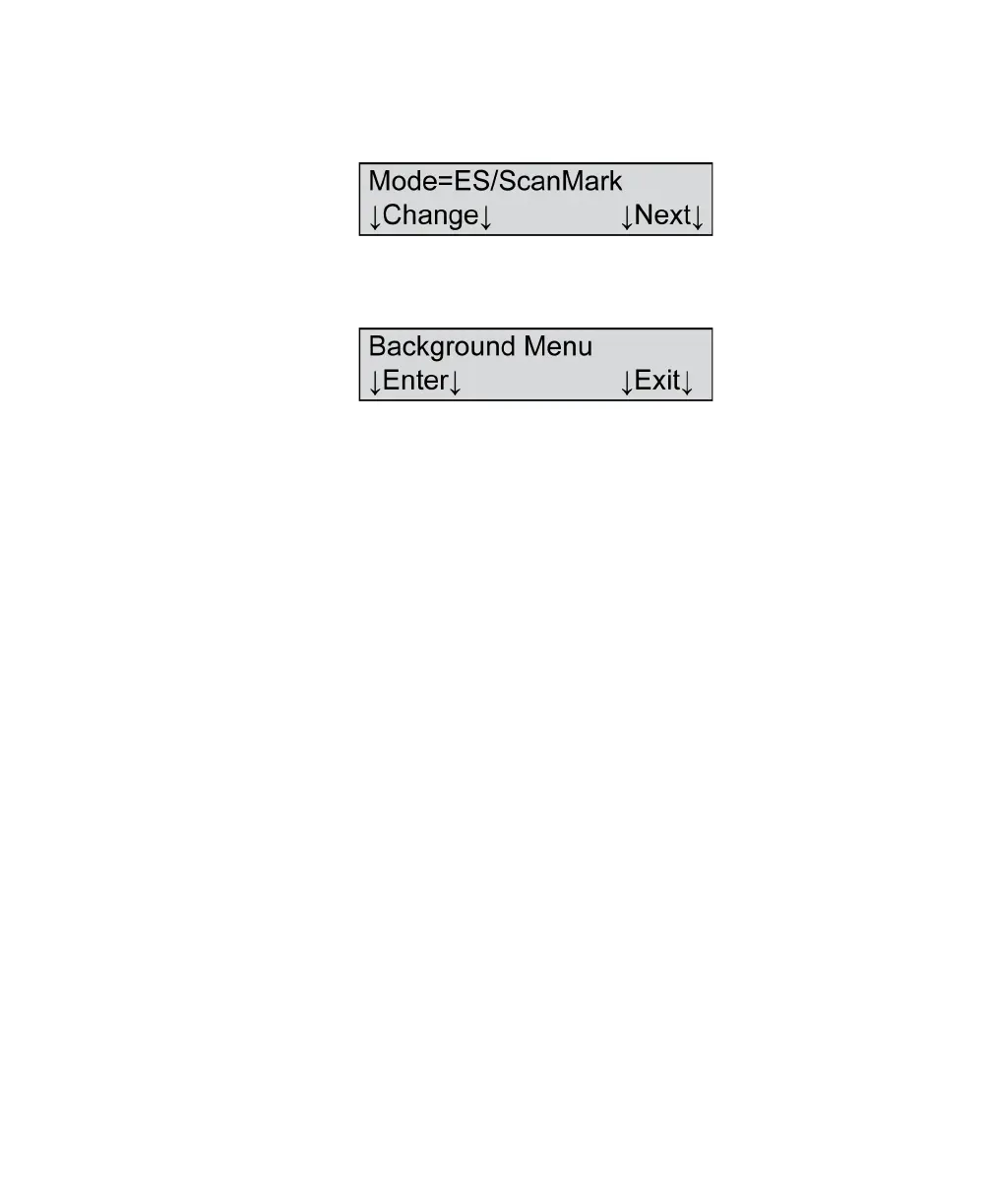 Mode=ES/ScanMark
↓Change↓ ↓Next↓

Background Menu
↓Enter↓ ↓Exit↓